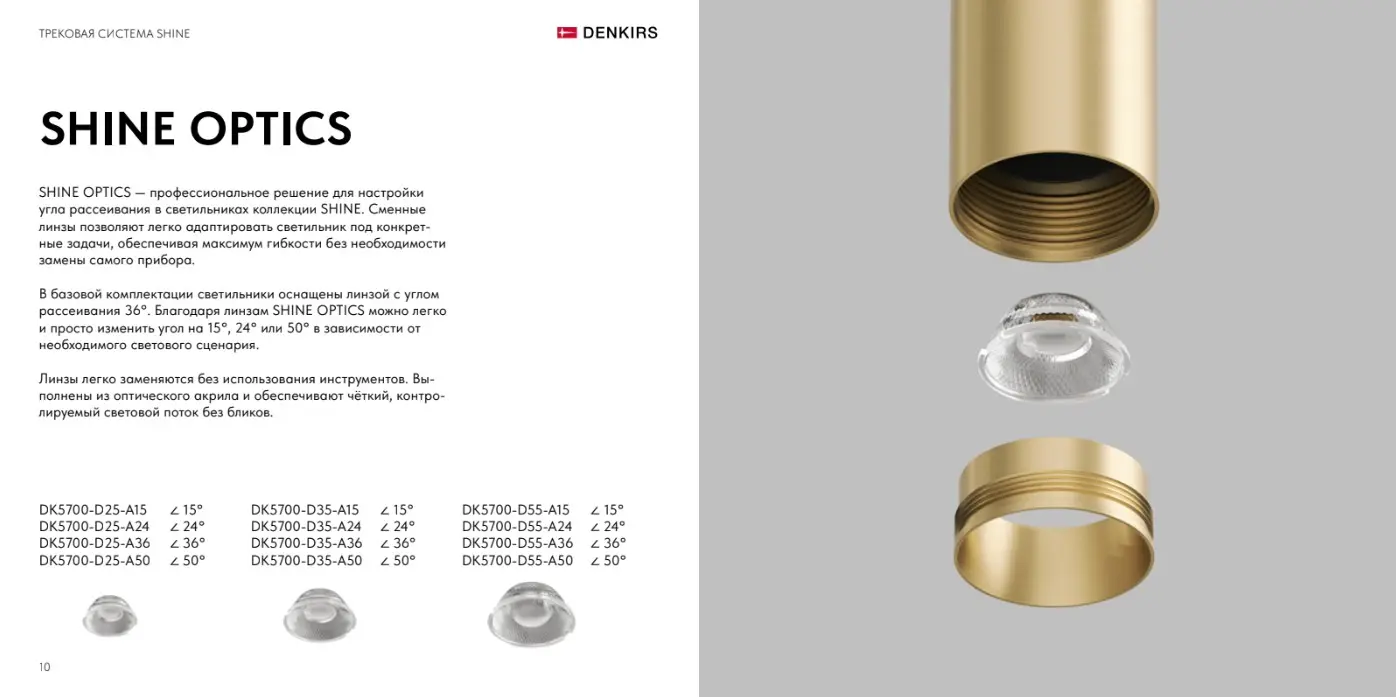 ТРЕКОВАЯ СИСТЕМА SHINE

DENKIRS

SHINE OPTICS

SHINE OPTICS — профессиональное решение для настройки угла рассеивания в светильниках коллекции SHINE. Сменные линзы позволяют легко адаптировать светильник под конкретные задачи, обеспечивая максимум гибкости без необходимости замены самого прибора.

В базовой комплектации светильники оснащены линзой с углом рассеивания 36°. Благодаря линзам SHINE OPTICS можно легко и просто изменить угол на 15°, 24° или 50° в зависимости от необходимого светового сценария.

Линзы легко заменяются без использования инструментов. Выполнены из оптического акрила и обеспечивают чёткий, контролируемый световой поток без бликов.

DK5700-D25-A15 ∠ 15°
DK5700-D25-A24 ∠ 24°
DK5700-D25-A36 ∠ 36°
DK5700-D25-A50 ∠ 50°

DK5700-D35-A15 ∠ 15°
DK5700-D35-A24 ∠ 24°
DK5700-D35-A36 ∠ 36°
DK5700-D35-A50 ∠ 50°

DK5700-D55-A15 ∠ 15°
DK5700-D55-A24 ∠ 24°
DK5700-D55-A36 ∠ 36°
DK5700-D55-A50 ∠ 50°

10